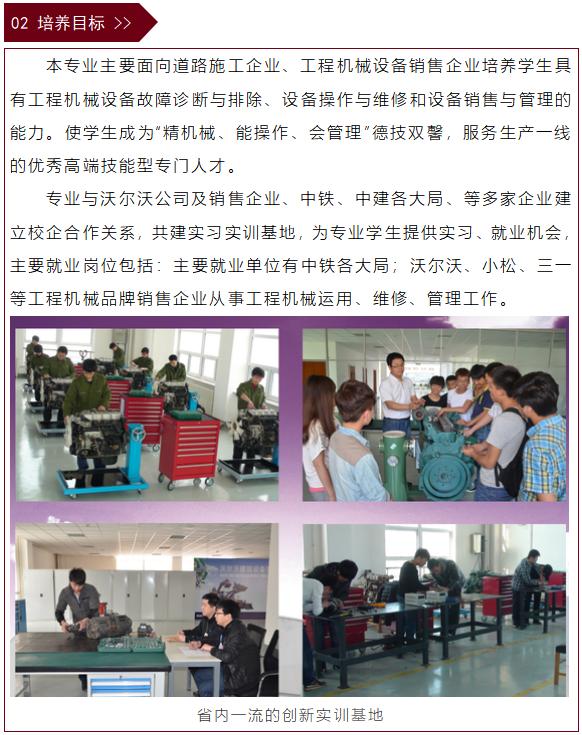 02 培养目标 >>

本专业主要面向道路施工企业、工程机械设备销售企业培养学生具有工程机械设备故障诊断与排除、设备操作与维修和设备销售与管理的能力。使学生成为“精机械、能操作、会管理”德技双馨，服务生产一线的优秀高端技能型专门人才。

专业与沃尔沃公司及销售企业、中铁、中建各大局、等多家企业建立校企合作关系，共建实习实训基地，为专业学生提供实习、就业机会，主要就业岗位包括：主要就业单位有中铁各大局；沃尔沃、小松、三一等工程机械品牌销售企业从事工程机械运用、维修、管理工作。

省内一流的创新实训基地